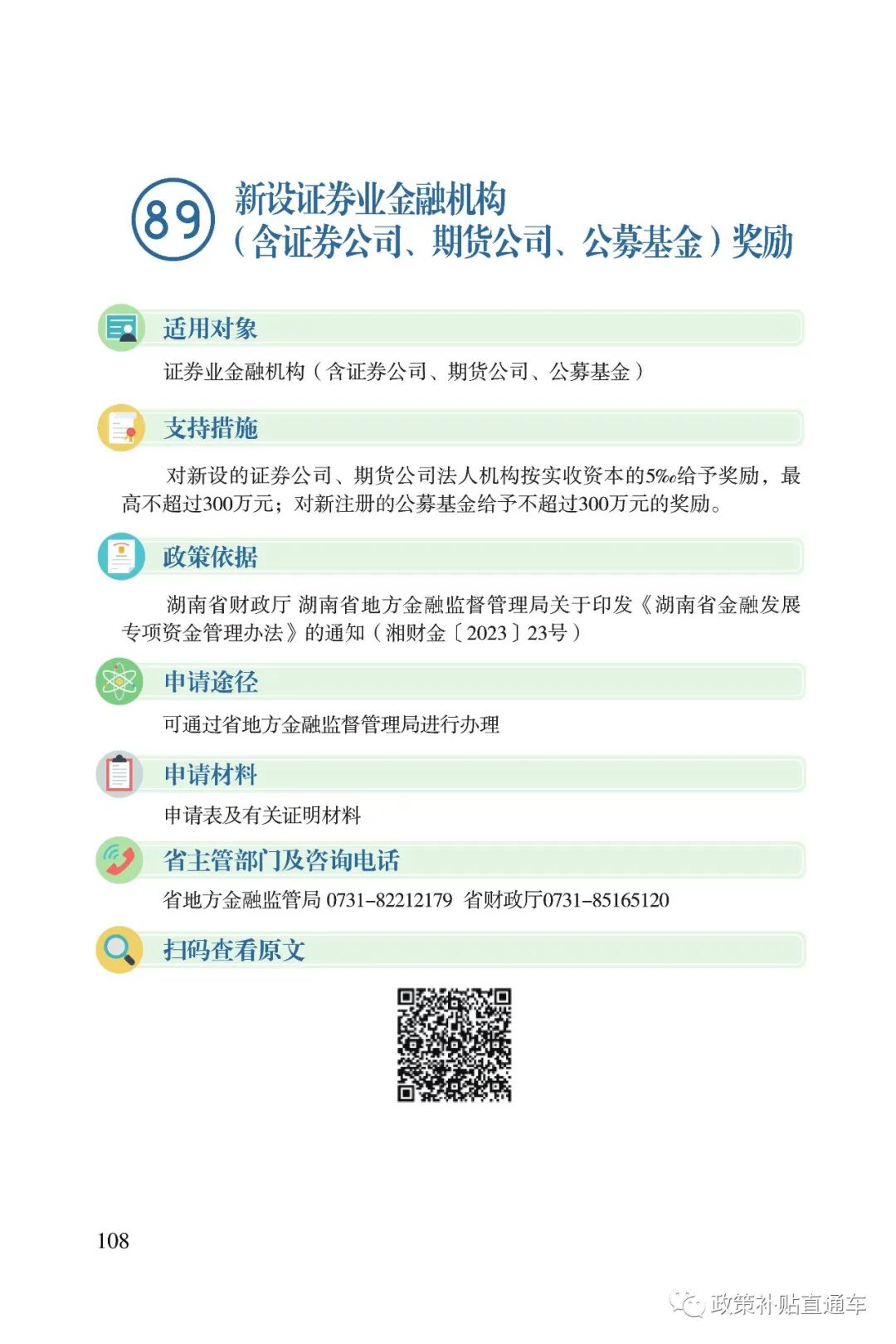 89 新设证券业金融机构（含证券公司、期货公司、公募基金）奖励

适用对象

证券业金融机构（含证券公司、期货公司、公募基金）

支持措施

对新设的证券公司、期货公司法人机构按实收资本的5‰给予奖励，最高不超过300万元；对新注册的公募基金给予不超过300万元的奖励。

政策依据

湖南省财政厅 湖南省地方金融监督管理局关于印发《湖南省金融发展专项资金管理办法》的通知（湘财金〔2023〕23号）

申请途径

可通过省地方金融监督管理局进行办理

申请材料

申请表及有关证明材料

省主管部门及咨询电话

省地方金融监管局 0731-82212179 省财政厅0731-85165120

扫码查看原文

108

政策补贴直通车